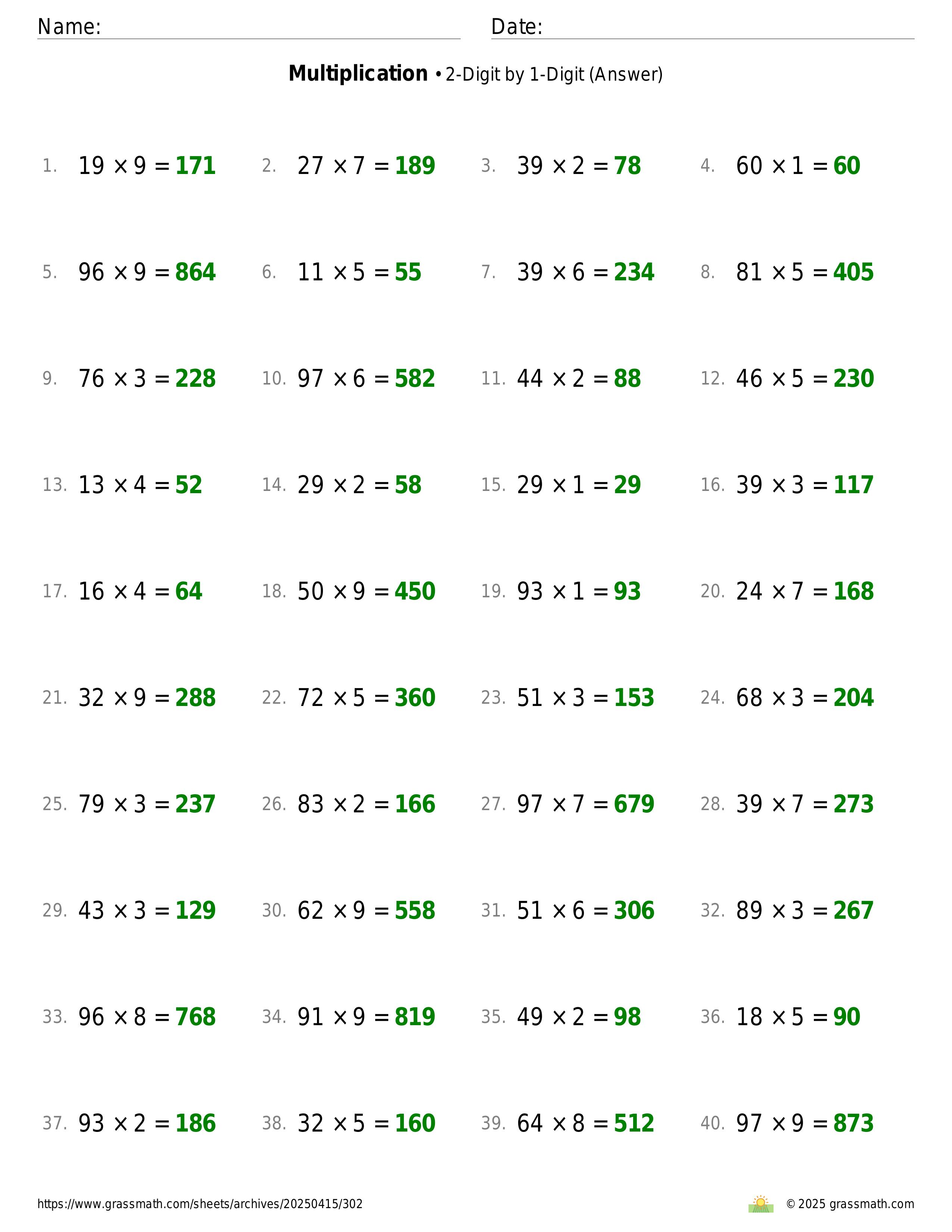 Name: Date:

**Multiplication** • 2-Digit by 1-Digit (Answer)

1. $19 \times 9 = 171$
2. $27 \times 7 = 189$
3. $39 \times 2 = 78$
4. $60 \times 1 = 60$
5. $96 \times 9 = 864$
6. $11 \times 5 = 55$
7. $39 \times 6 = 234$
8. $81 \times 5 = 405$
9. $76 \times 3 = 228$
10. $97 \times 6 = 582$
11. $44 \times 2 = 88$
12. $46 \times 5 = 230$
13. $13 \times 4 = 52$
14. $29 \times 2 = 58$
15. $29 \times 1 = 29$
16. $39 \times 3 = 117$
17. $16 \times 4 = 64$
18. $50 \times 9 = 450$
19. $93 \times 1 = 93$
20. $24 \times 7 = 168$
21. $32 \times 9 = 288$
22. $72 \times 5 = 360$
23. $51 \times 3 = 153$
24. $68 \times 3 = 204$
25. $79 \times 3 = 237$
26. $83 \times 2 = 166$
27. $97 \times 7 = 679$
28. $39 \times 7 = 273$
29. $43 \times 3 = 129$
30. $62 \times 9 = 558$
31. $51 \times 6 = 306$
32. $89 \times 3 = 267$
33. $96 \times 8 = 768$
34. $91 \times 9 = 819$
35. $49 \times 2 = 98$
36. $18 \times 5 = 90$
37. $93 \times 2 = 186$
38. $32 \times 5 = 160$
39. $64 \times 8 = 512$
40. $97 \times 9 = 873$

https://www.grassmath.com/sheets/archives/20250415/302
© 2025 grassmath.com